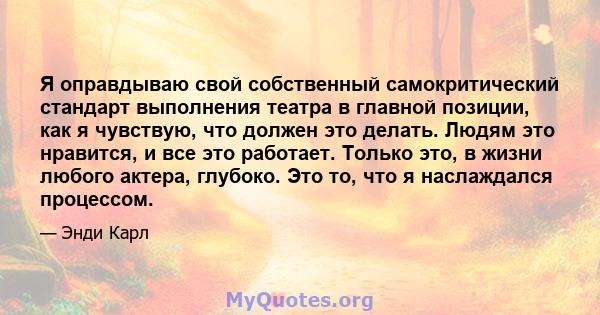 Я оправдываю свой собственный самокритический стандарт выполнения театра в главной позиции, как я чувствую, что должен это делать. Людям это нравится, и все это работает. Только это, в жизни любого актера, глубоко. Это то, что я наслаждался процессом.

— Энди Карл

MyQuotes.org